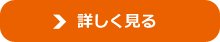 詳しく見る